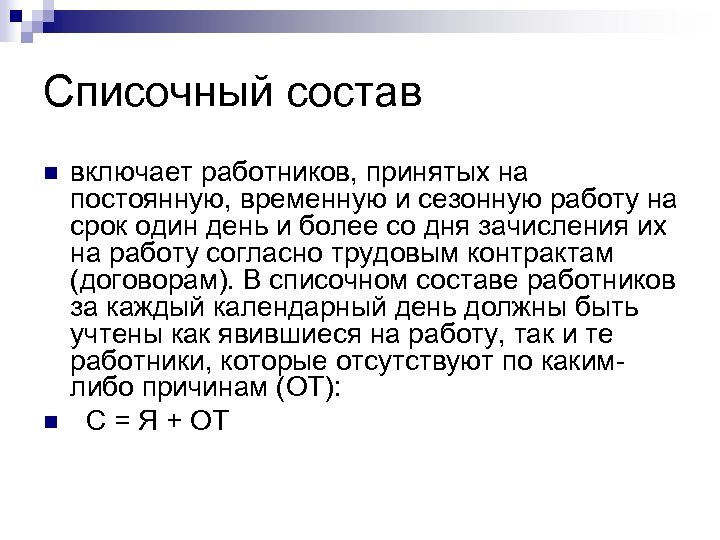 Списочный состав

включает работников, принятых на постоянную, временную и сезонную работу на срок один день и более со дня зачисления их на работу согласно трудовым контрактам (договорам). В списочном составе работников за каждый календарный день должны быть учтены как явившиеся на работу, так и те работники, которые отсутствуют по каким-либо причинам (ОТ):

С = Я + ОТ